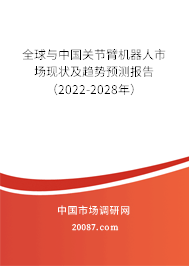 全球与中国关节臂机器人市场现状及趋势预测报告（2022-2028年）

中国市场调研网

20087.com